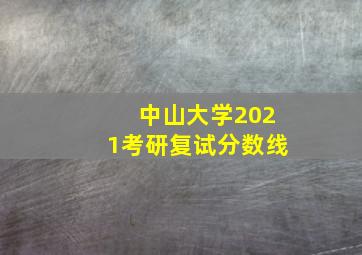 中山大学2021考研复试分数线